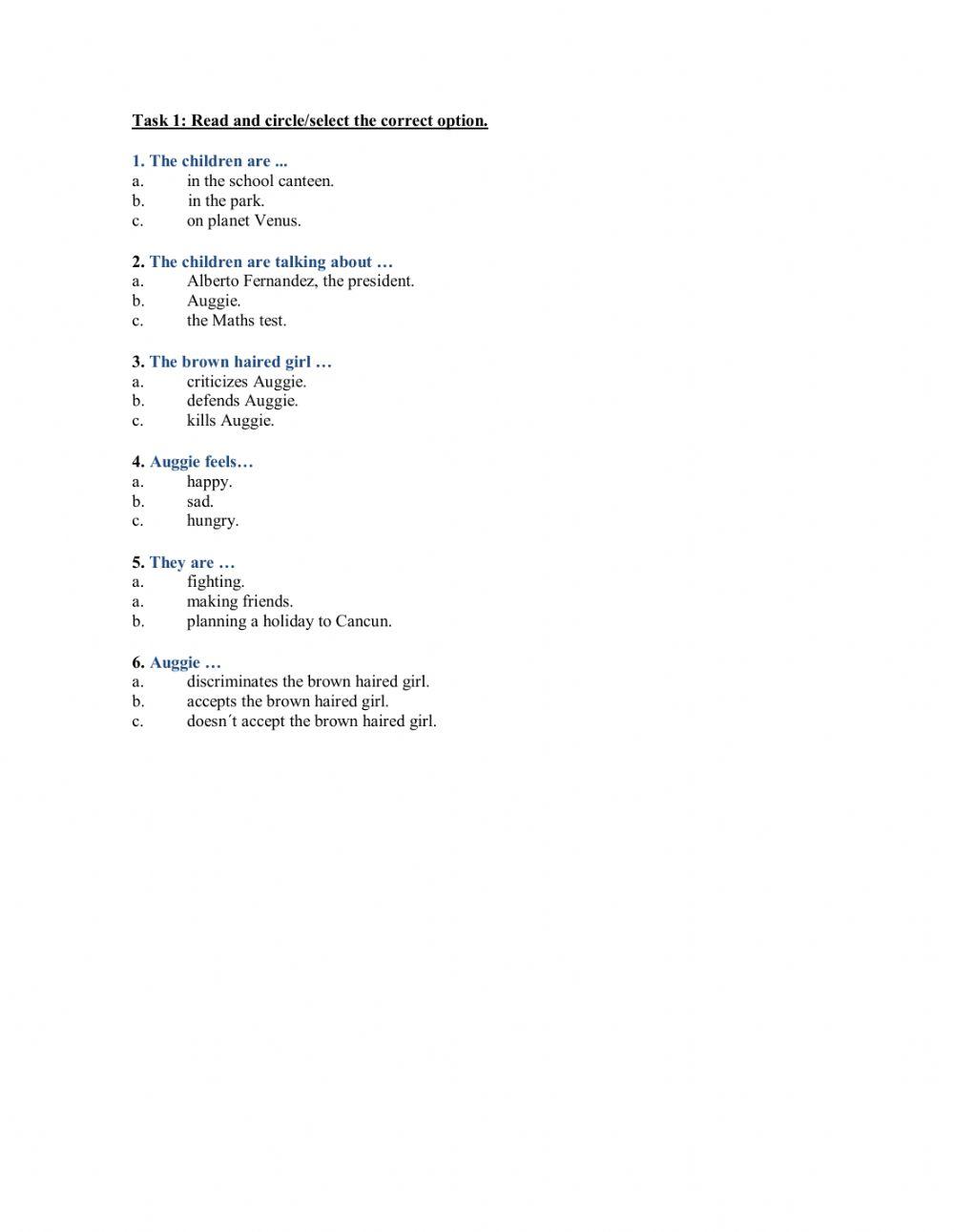 Task 1: Read and circle/select the correct option.

1. The children are ...
a. in the school canteen.
b. in the park.
c. on planet Venus.

2. The children are talking about …
a. Alberto Fernandez, the president.
b. Auggie.
c. the Maths test.

3. The brown haired girl …
a. criticizes Auggie.
b. defends Auggie.
c. kills Auggie.

4. Auggie feels…
a. happy.
b. sad.
c. hungry.

5. They are …
a. fighting.
a. making friends.
b. planning a holiday to Cancun.

6. Auggie …
a. discriminates the brown haired girl.
b. accepts the brown haired girl.
c. doesn´t accept the brown haired girl.